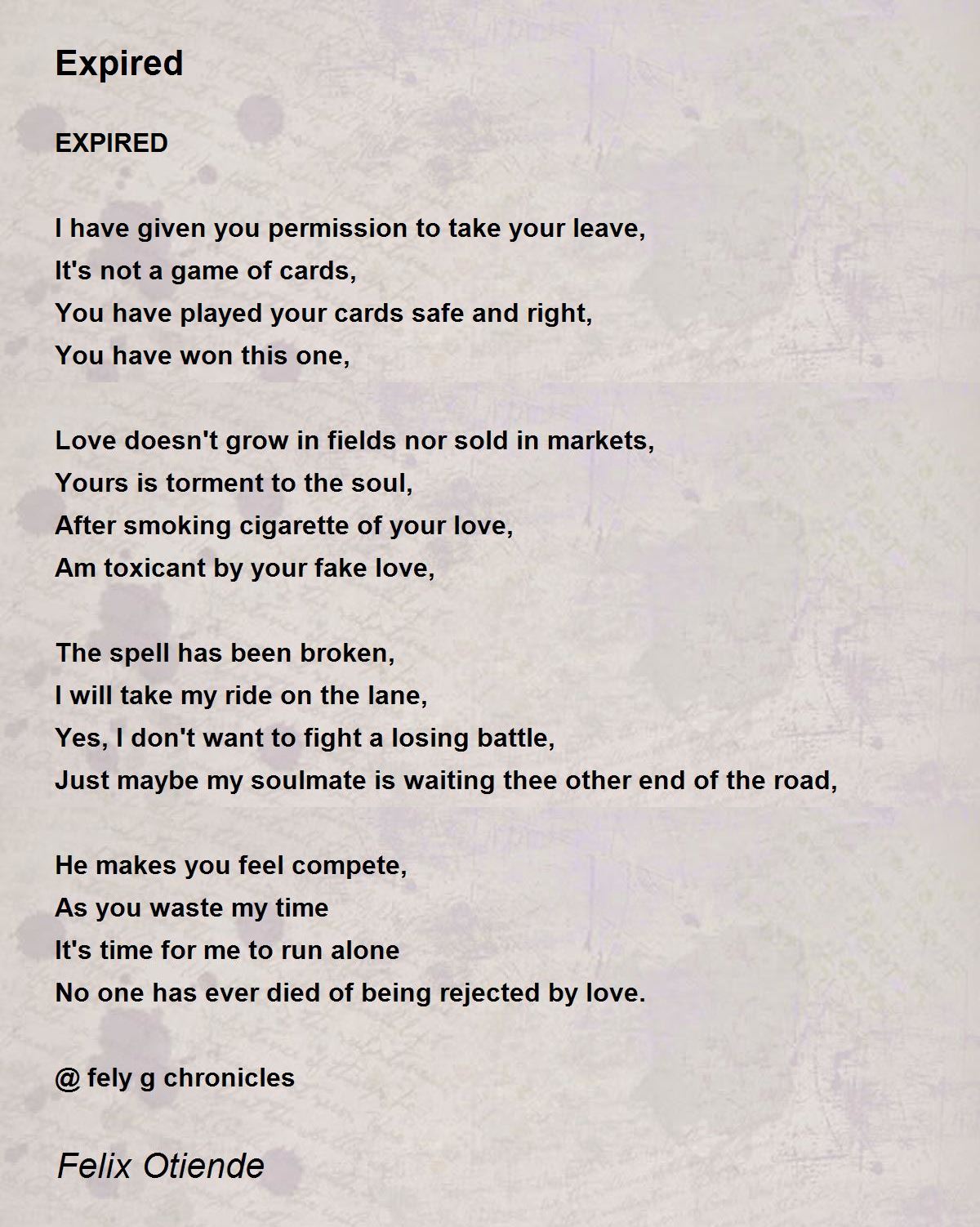 Expired

EXPIRED

I have given you permission to take your leave,
It's not a game of cards,
You have played your cards safe and right,
You have won this one,

Love doesn't grow in fields nor sold in markets,
Yours is torment to the soul,
After smoking cigarette of your love,
Am toxicant by your fake love,

The spell has been broken,
I will take my ride on the lane,
Yes, I don't want to fight a losing battle,
Just maybe my soulmate is waiting thee other end of the road,

He makes you feel compete,
As you waste my time
It's time for me to run alone
No one has ever died of being rejected by love.

@ fely g chronicles

Felix Otiende